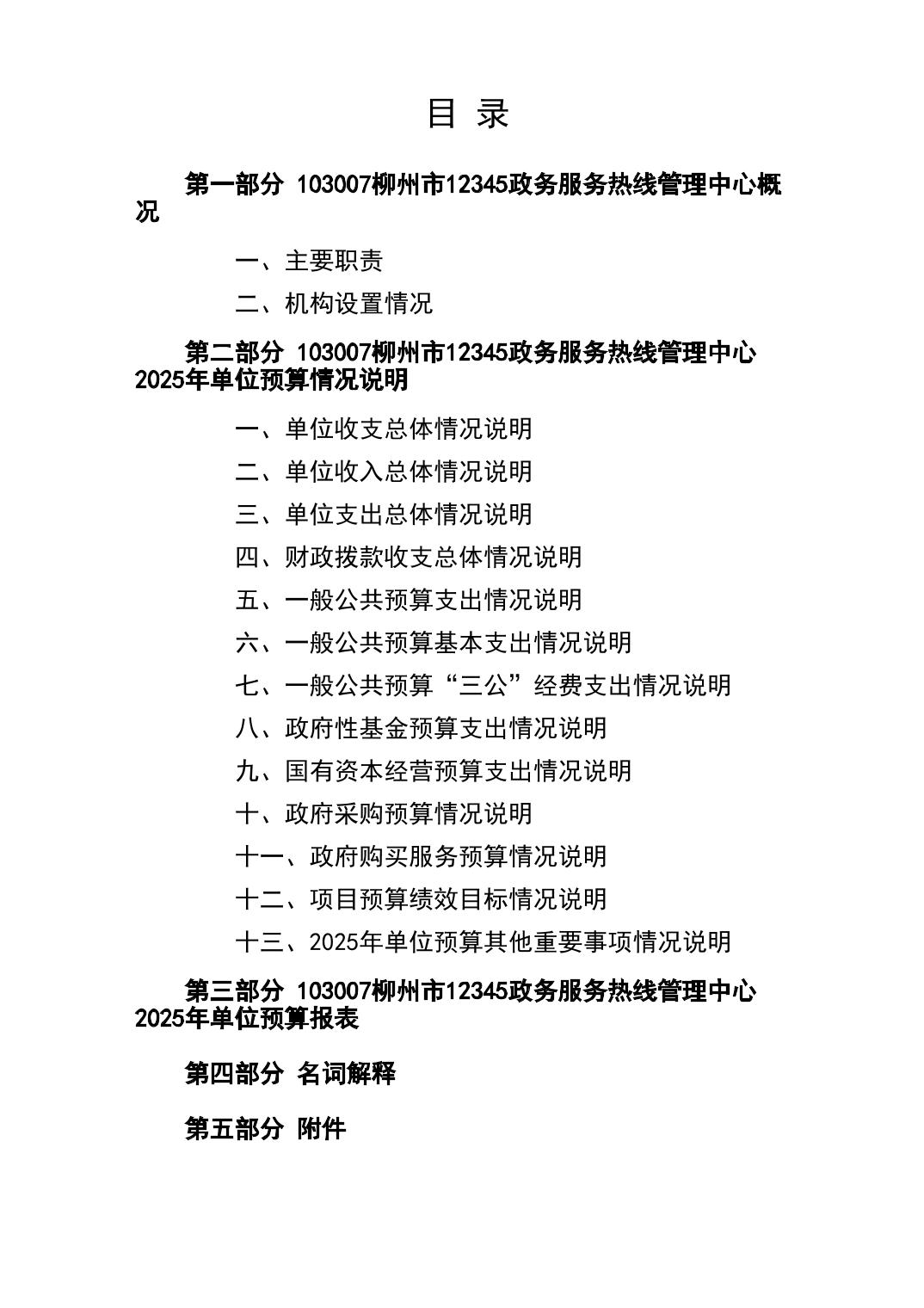 目 录

第一部分 103007柳州市12345政务服务热线管理中心概况

一、主要职责

二、机构设置情况

第二部分 103007柳州市12345政务服务热线管理中心2025年单位预算情况说明

一、单位收支总体情况说明

二、单位收入总体情况说明

三、单位支出总体情况说明

四、财政拨款收支总体情况说明

五、一般公共预算支出情况说明

六、一般公共预算基本支出情况说明

七、一般公共预算“三公”经费支出情况说明

八、政府性基金预算支出情况说明

九、国有资本经营预算支出情况说明

十、政府采购预算情况说明

十一、政府购买服务预算情况说明

十二、项目预算绩效目标情况说明

十三、2025年单位预算其他重要事项情况说明

第三部分 103007柳州市12345政务服务热线管理中心2025年单位预算报表

第四部分 名词解释

第五部分 附件